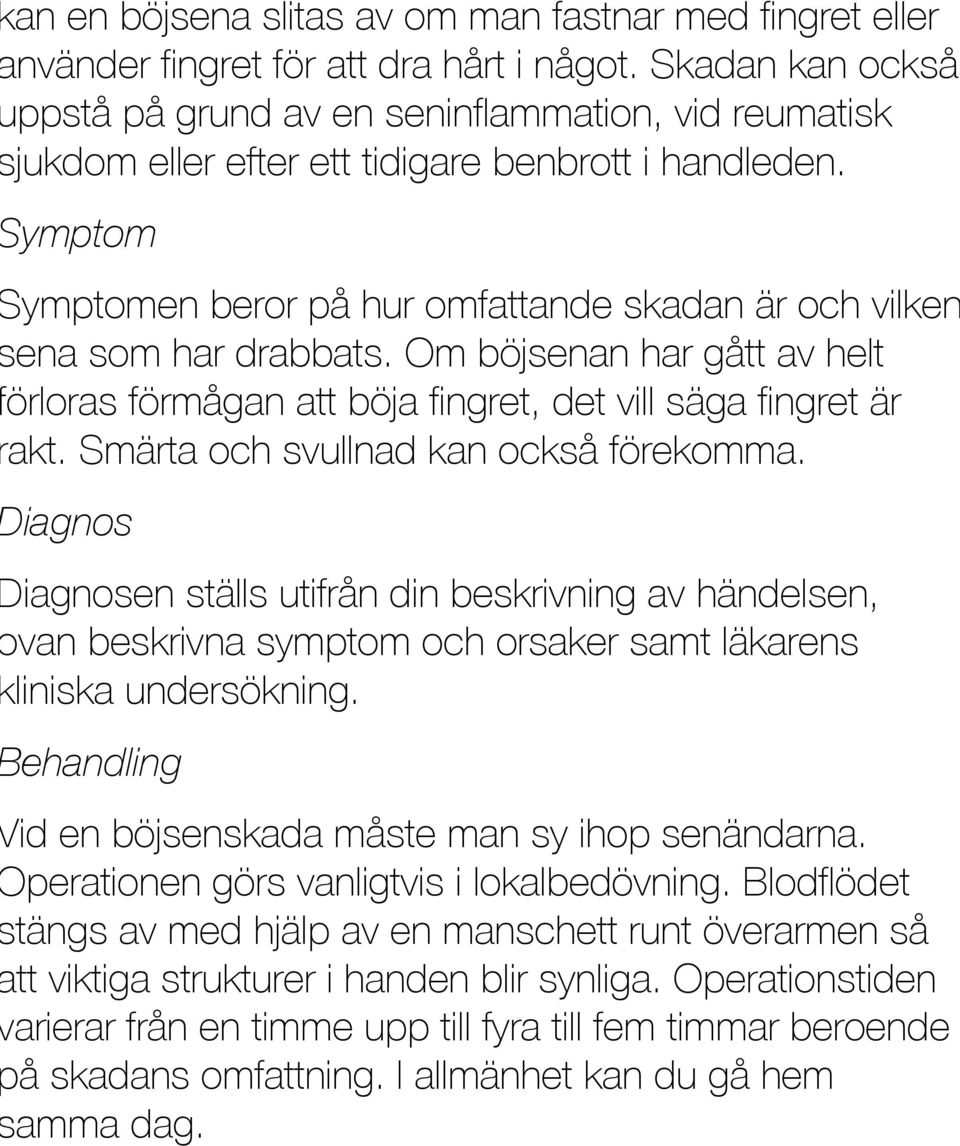 kan en böjsena slitas av om man fastnar med fingret eller använder fingret för att dra hårt i något. Skadan kan också uppstå på grund av en seninflammation, vid reumatisk sjukdom eller efter ett tidigare benbrott i handleden.

Symptom

Symptomen beror på hur omfattande skadan är och vilken sena som har drabbats. Om böjsenan har gått av helt förloras förmågan att böja fingret, det vill säga fingret är rakt. Smärta och svullnad kan också förekomma.

Diagnos

Diagnosen ställs utifrån din beskrivning av händelsen, ovan beskrivna symptom och orsaker samt läkarens kliniska undersökning.

Behandling

Vid en böjsenskada måste man sy ihop senändarna. Operationen görs vanligtvis i lokalbedövning. Blodflödet stängs av med hjälp av en manschett runt överarmen så att viktiga strukturer i handen blir synliga. Operationstiden varierar från en timme upp till fyra till fem timmar beroende på skadans omfattning. I allmänhet kan du gå hem samma dag.